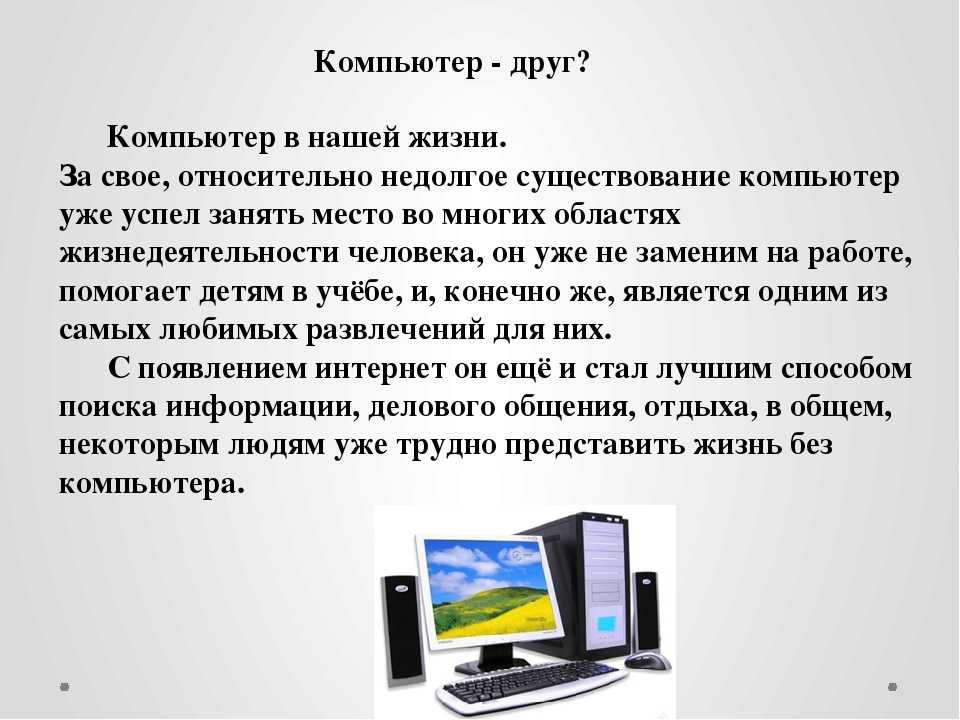 Компьютер - друг?

Компьютер в нашей жизни.
За свое, относительно недолгое существование компьютер уже успел занять место во многих областях жизнедеятельности человека, он уже не заменим на работе, помогает детям в учёбе, и, конечно же, является одним из самых любимых развлечений для них.

С появлением интернет он ещё и стал лучшим способом поиска информации, делового общения, отдыха, в общем, некоторым людям уже трудно представить жизнь без компьютера.